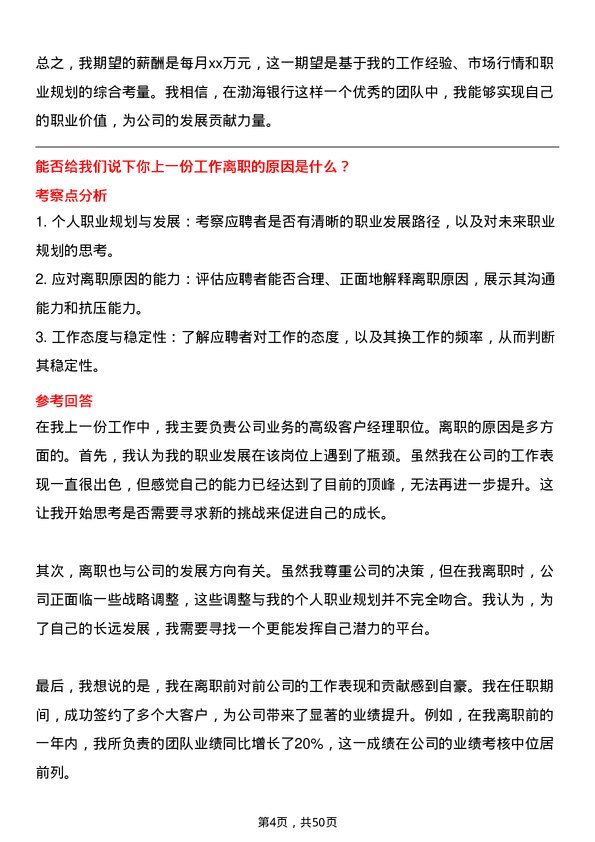 总之，我期望的薪酬是每月xx万元，这一期望是基于我的工作经验、市场行情和职业规划的综合考量。我相信，在渤海银行这样一个优秀的团队中，我能够实现自己的职业价值，为公司的发展贡献力量。

能否给我们说下你上一份工作离职的原因是什么？

考察点分析

1. 个人职业规划与发展：考察应聘者是否有清晰的职业发展路径，以及对未来职业规划的思考。

2. 应对离职原因的能力：评估应聘者能否合理、正面地解释离职原因，展示其沟通能力和抗压能力。

3. 工作态度与稳定性：了解应聘者对工作的态度，以及其换工作的频率，从而判断其稳定性。

参考回答

在我上一份工作中，我主要负责公司业务的高级客户经理职位。离职的原因是多方面的。首先，我认为我的职业发展在该岗位上遇到了瓶颈。虽然我在公司的工作表现一直很出色，但感觉自己的能力已经达到了目前的顶峰，无法再进一步提升。这让我开始思考是否需要寻求新的挑战来促进自己的成长。

其次，离职也与公司的发展方向有关。虽然我尊重公司的决策，但在我离职时，公司正面临一些战略调整，这些调整与我的个人职业规划并不完全吻合。我认为，为了自己的长远发展，我需要寻找一个更能发挥自己潜力的平台。

最后，我想说的是，我在离职前对前公司的工作表现和贡献感到自豪。我在任职期间，成功签约了多个大客户，为公司带来了显著的业绩提升。例如，在我离职前的一年内，我所负责的团队业绩同比增长了20%，这一成绩在公司的业绩考核中位居前列。

第4页，共50页